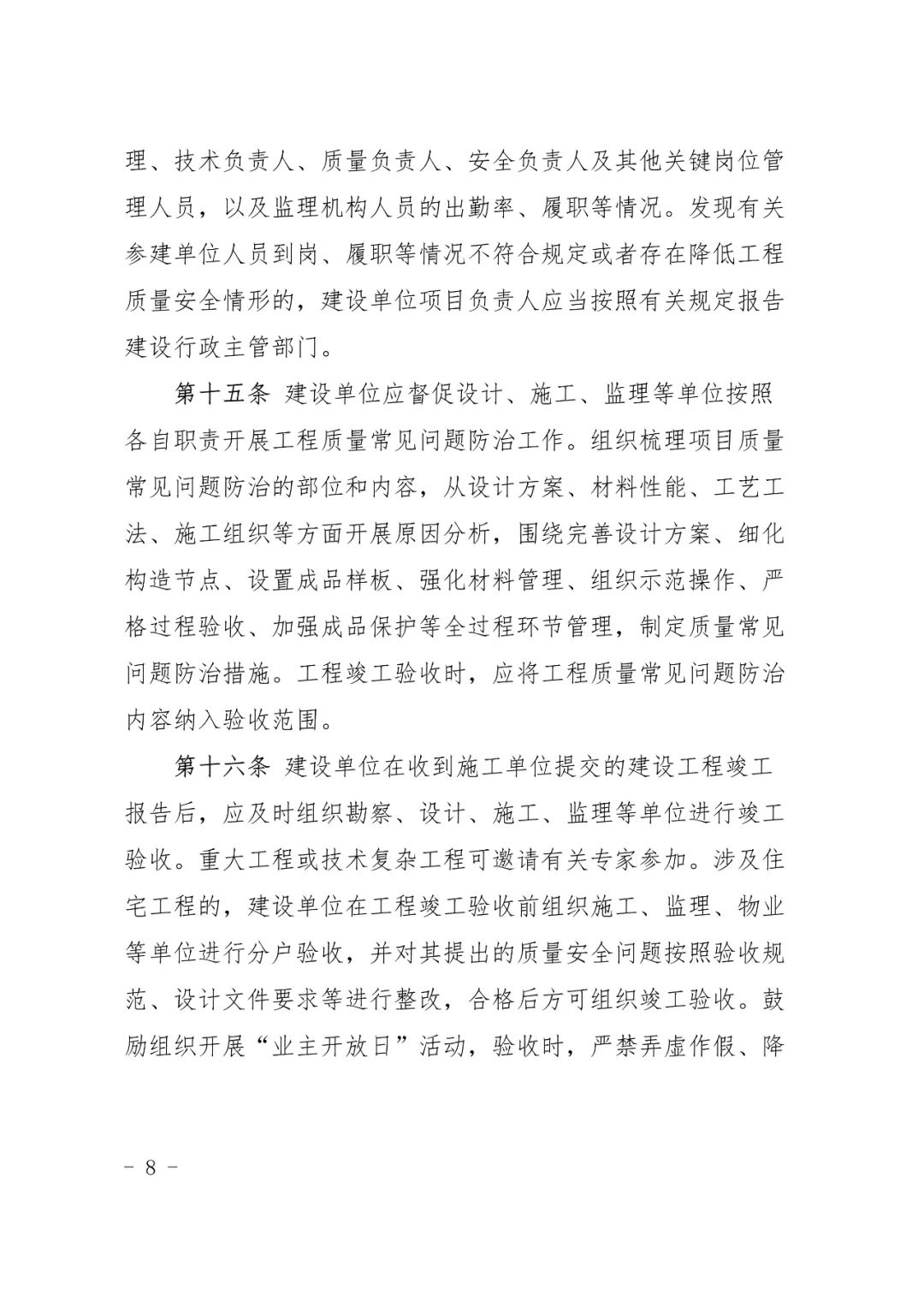 理、技术负责人、质量负责人、安全负责人及其他关键岗位管理人员，以及监理机构人员的出勤率、履职等情况。发现有关参建单位人员到岗、履职等情况不符合规定或者存在降低工程质量安全情形的，建设单位项目负责人应当按照有关规定报告建设行政主管部门。

第十五条 建设单位应督促设计、施工、监理等单位按照各自职责开展工程质量常见问题防治工作。组织梳理项目质量常见问题防治的部位和内容，从设计方案、材料性能、工艺工法、施工组织等方面开展原因分析，围绕完善设计方案、细化构造节点、设置成品样板、强化材料管理、组织示范操作、严格过程验收、加强成品保护等全过程环节管理，制定质量常见问题防治措施。工程竣工验收时，应将工程质量常见问题防治内容纳入验收范围。

第十六条 建设单位在收到施工单位提交的建设工程竣工报告后，应及时组织勘察、设计、施工、监理等单位进行竣工验收。重大工程或技术复杂工程可邀请有关专家参加。涉及住宅工程的，建设单位在工程竣工验收前组织施工、监理、物业等单位进行分户验收，并对其提出的质量安全问题按照验收规范、设计文件要求等进行整改，合格后方可组织竣工验收。鼓励组织开展“业主开放日”活动，验收时，严禁弄虚作假、降

－ 8 －